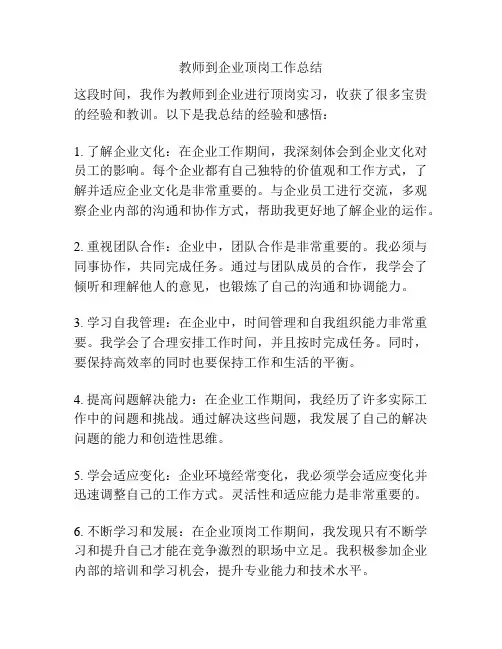 教师到企业顶岗工作总结

这段时间，我作为教师到企业进行顶岗实习，收获了很多宝贵的经验和教训。以下是我总结的经验和感悟：

1. 了解企业文化：在企业工作期间，我深刻体会到企业文化对员工的影响。每个企业都有自己独特的价值观和工作方式，了解并适应企业文化是非常重要的。与企业员工进行交流，多观察企业内部的沟通和协作方式，帮助我更好地了解企业的运作。

2. 重视团队合作：企业中，团队合作是非常重要的。我必须与同事协作，共同完成任务。通过与团队成员的合作，我学会了倾听和理解他人的意见，也锻炼了自己的沟通和协调能力。

3. 学习自我管理：在企业中，时间管理和自我组织能力非常重要。我学会了合理安排工作时间，并且按时完成任务。同时，要保持高效率的同时也要保持工作和生活的平衡。

4. 提高问题解决能力：在企业工作期间，我经历了许多实际工作中的问题和挑战。通过解决这些问题，我发展了自己的解决问题的能力和创造性思维。

5. 学会适应变化：企业环境经常变化，我必须学会适应变化并迅速调整自己的工作方式。灵活性和适应能力是非常重要的。

6. 不断学习和发展：在企业顶岗工作期间，我发现只有不断学习和提升自己才能在竞争激烈的职场中立足。我积极参加企业内部的培训和学习机会，提升专业能力和技术水平。